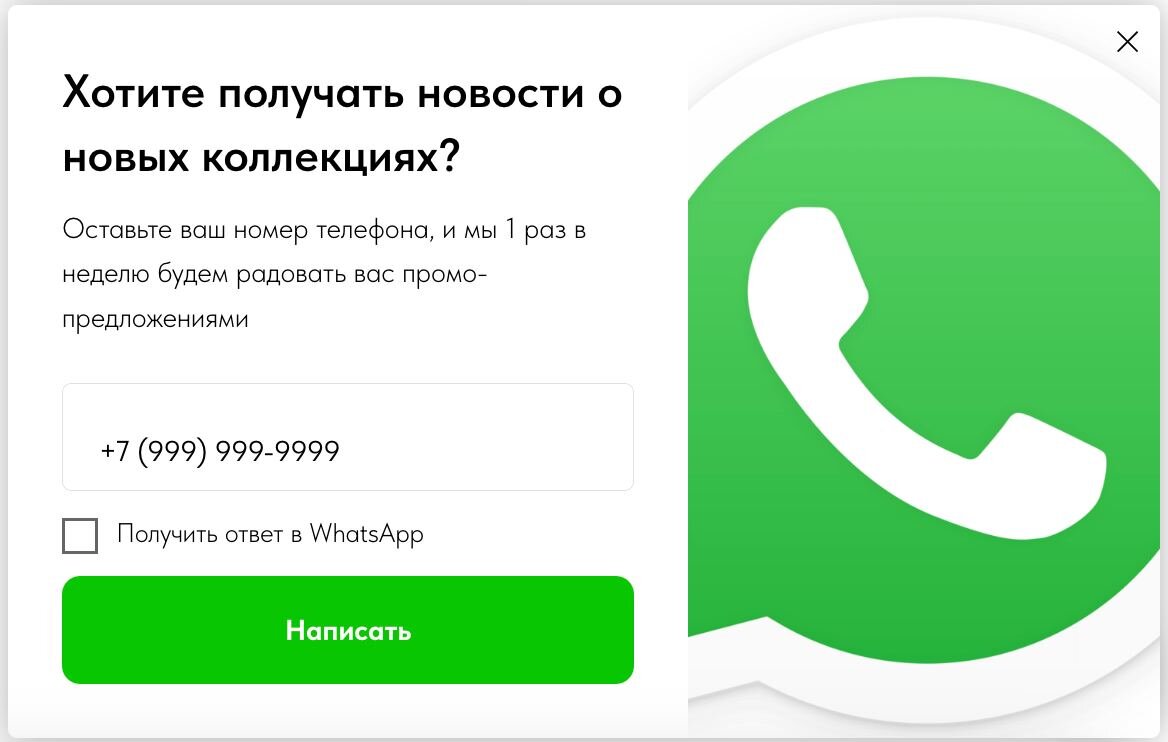 Хотите получать новости о новых коллекциях?

Оставьте ваш номер телефона, и мы 1 раз в неделю будем радовать вас промо-предложениями

+7 (999) 999-9999

Получить ответ в WhatsApp

Написать